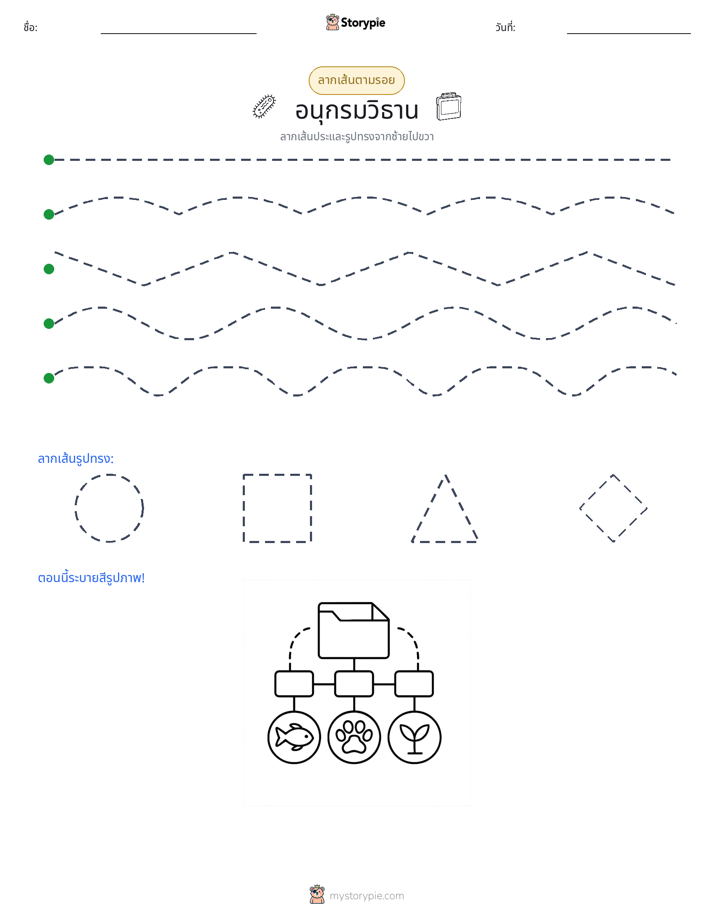 ชื่อ: ____ Storypie วันที่: ____

ลากเส้นตามรอย

อนุกรมวิธาน

ลากเส้นประและรูปทรงจากซ้ายไปขวา

ลากเส้นรูปทรง:

ตอนนี้ระบายสีรูปภาพ!

mystorypie.com